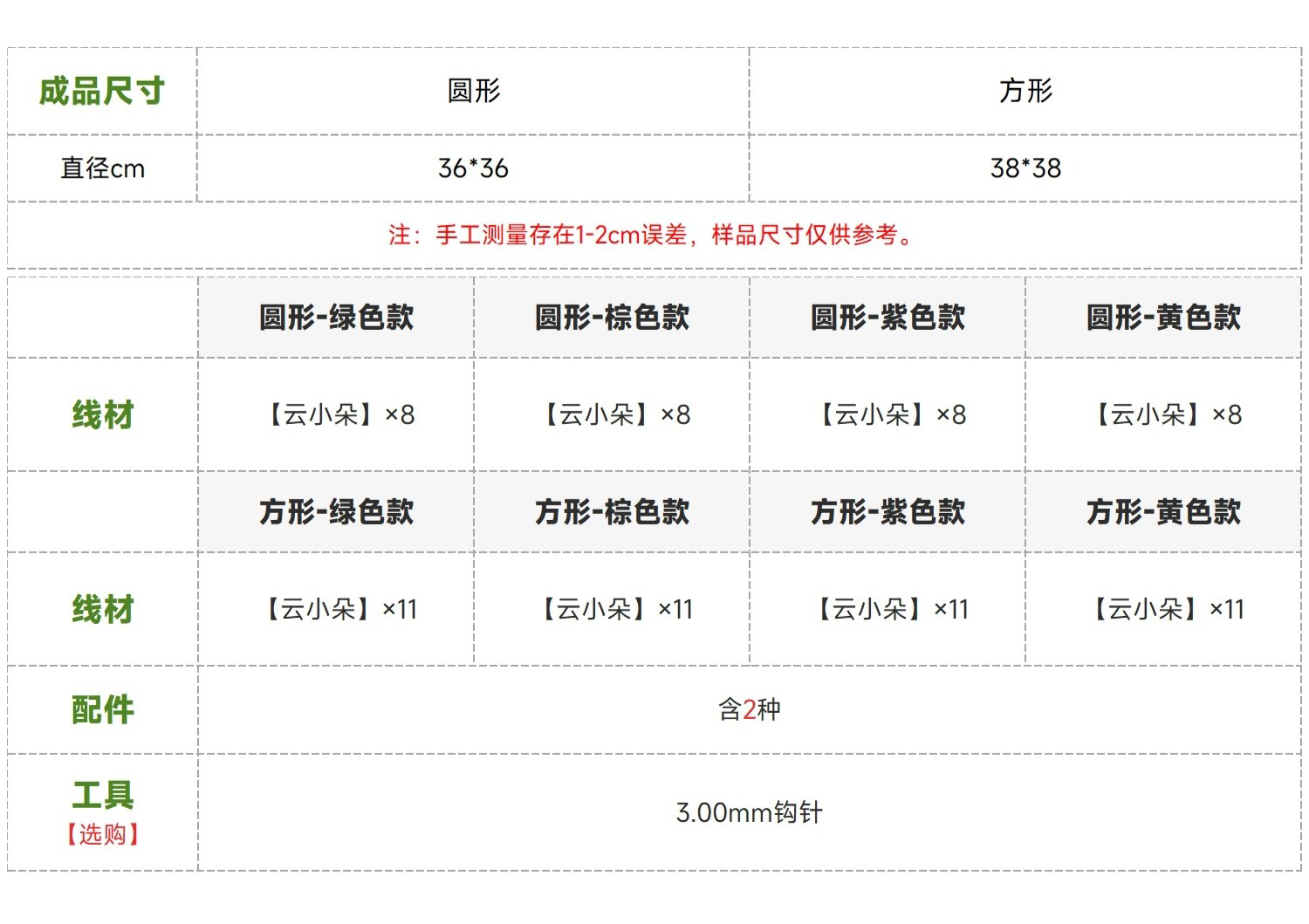 | 成品尺寸 | 圆形 | 方形 |
|---|---|---|
| 直径cm | 36*36 | 38*38 |
| 注：手工测量存在1-2cm误差，样品尺寸仅供参考。 | | |

|  | 圆形-绿色款 | 圆形-棕色款 | 圆形-紫色款 | 圆形-黄色款 |
|---|---|---|---|---|
| 线材 | 【云小朵】×8 | 【云小朵】×8 | 【云小朵】×8 | 【云小朵】×8 |
|  | 方形-绿色款 | 方形-棕色款 | 方形-紫色款 | 方形-黄色款 |
| 线材 | 【云小朵】×11 | 【云小朵】×11 | 【云小朵】×11 | 【云小朵】×11 |
| 配件 | 含2种 | | | |
| 工具【选购】 | 3.00mm钩针 | | | |